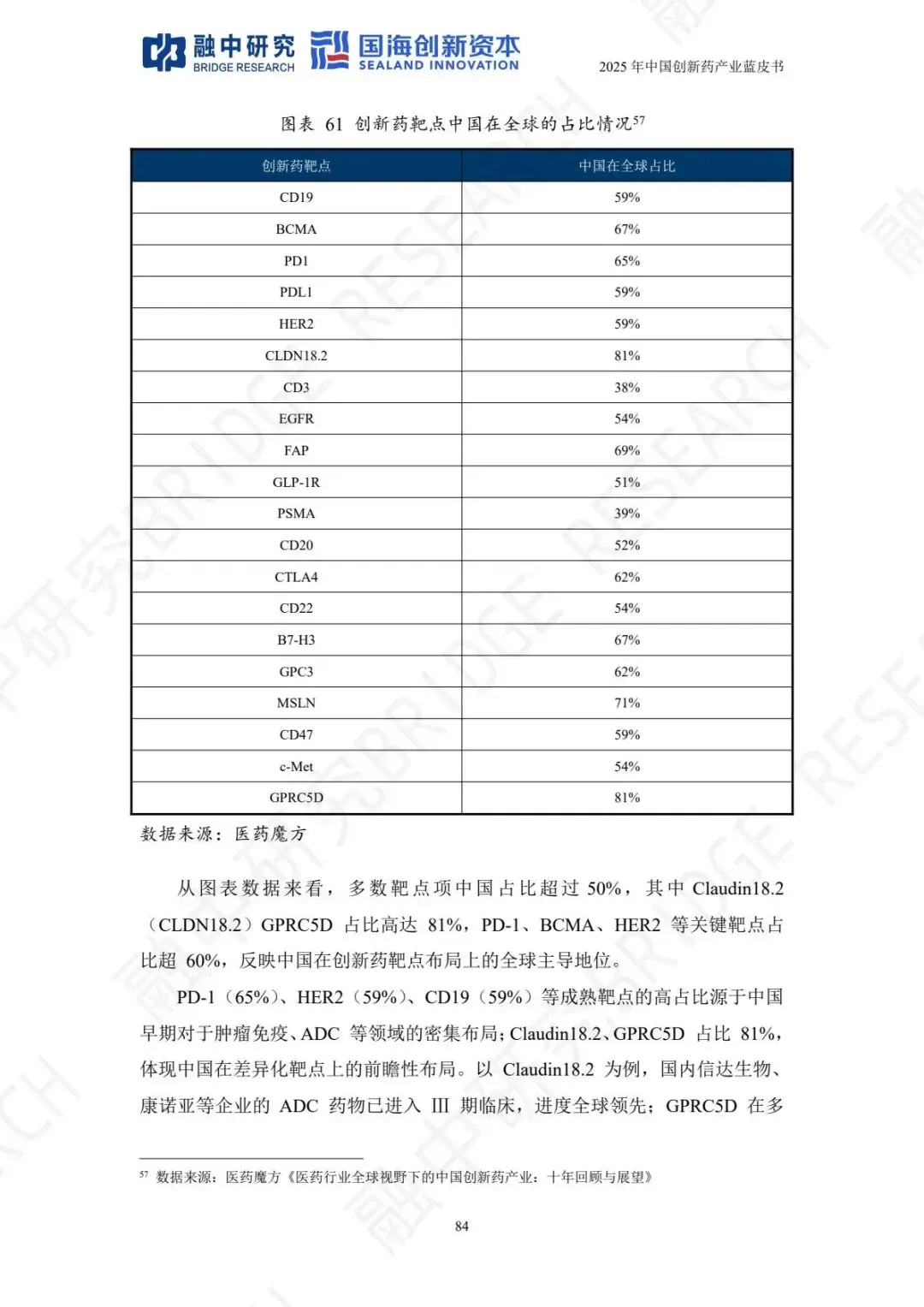 融中研究 BRIDGE RESEARCH 国海创新资本 SEALAND INNOVATION

2025 年中国创新药产业蓝皮书

图表 61 创新药靶点中国在全球的占比情况$^{57}$

| 创新药靶点 | 中国在全球占比 |
|---|---|
| CD19 | 59% |
| BCMA | 67% |
| PD1 | 65% |
| PDL1 | 59% |
| HER2 | 59% |
| CLDN18.2 | 81% |
| CD3 | 38% |
| EGFR | 54% |
| FAP | 69% |
| GLP-1R | 51% |
| PSMA | 39% |
| CD20 | 52% |
| CTLA4 | 62% |
| CD22 | 54% |
| B7-H3 | 67% |
| GPC3 | 62% |
| MSLN | 71% |
| CD47 | 59% |
| c-Met | 54% |
| GPRC5D | 81% |

数据来源：医药魔方

从图表数据来看，多数靶点项中国占比超过 50%，其中 Claudin18.2（CLDN18.2）GPRC5D 占比高达 81%，PD-1、BCMA、HER2 等关键靶点占比超 60%，反映中国在创新药靶点布局上的全球主导地位。

PD-1（65%）、HER2（59%）、CD19（59%）等成熟靶点的高占比源于中国早期对于肿瘤免疫、ADC 等领域的密集布局；Claudin18.2、GPRC5D 占比 81%，体现中国在差异化靶点上的前瞻性布局。以 Claudin18.2 为例，国内信达生物、康诺亚等企业的 ADC 药物已进入 III 期临床，进度全球领先；GPRC5D 在多

$^{57}$ 数据来源：医药魔方《医药行业全球视野下的中国创新药产业：十年回顾与展望》

84